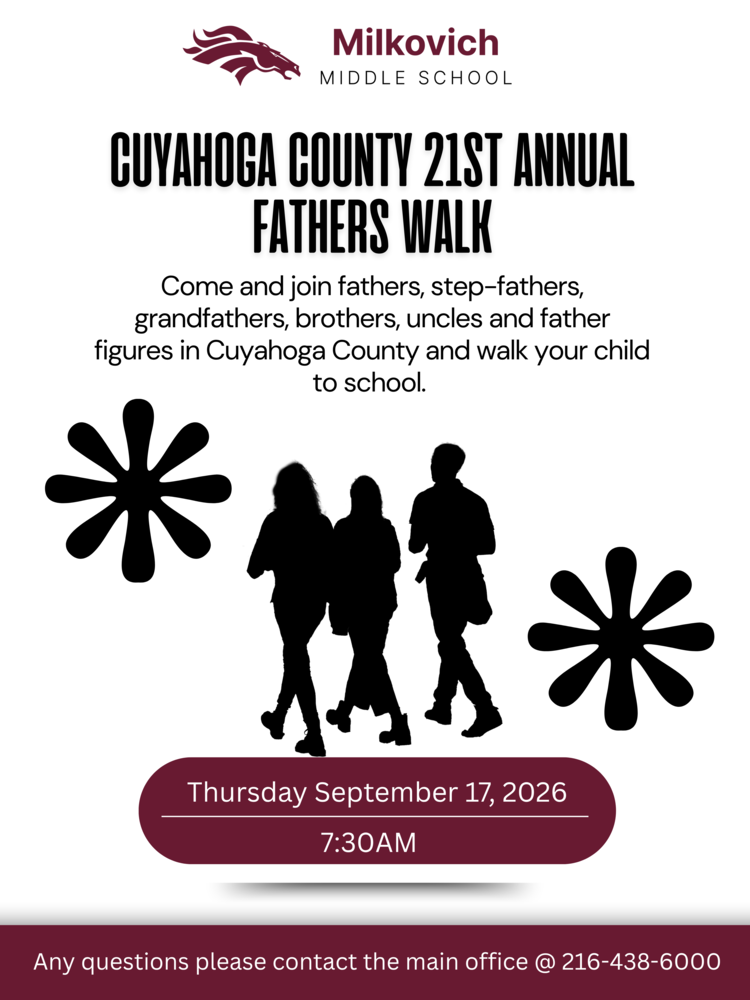 Milkovich
MIDDLE SCHOOL

CUYAHOGA COUNTY 21ST ANNUAL FATHERS WALK

Come and join fathers, step-fathers, grandfathers, brothers, uncles and father figures in Cuyahoga County and walk your child to school.

Thursday September 17, 2026

7:30AM

Any questions please contact the main office @ 216-438-6000